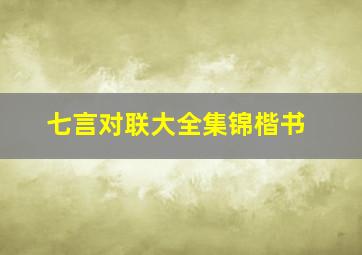 七言对联大全集锦楷书